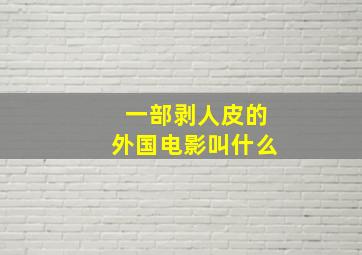 一部剥人皮的
外国电影叫什么